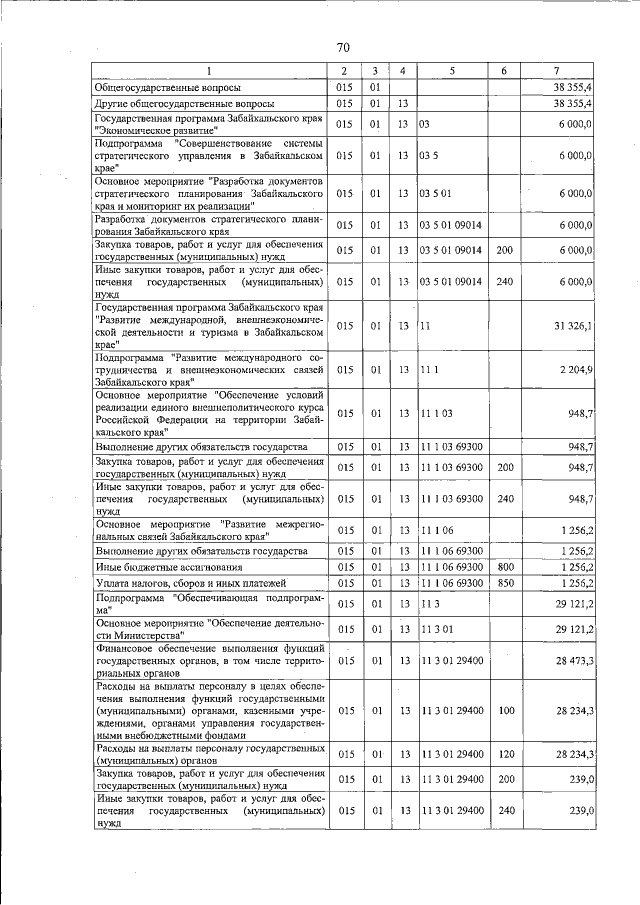 70

| 1 | 2 | 3 | 4 | 5 | 6 | 7 |
|---|---|---|---|---|---|---|
| Общегосударственные вопросы | 015 | 01 | | | | 38 355,4 |
| Другие общегосударственные вопросы | 015 | 01 | 13 | | | 38 355,4 |
| Государственная программа Забайкальского края "Экономическое развитие" | 015 | 01 | 13 | 03 | | 6 000,0 |
| Подпрограмма "Совершенствование системы стратегического управления в Забайкальском крае" | 015 | 01 | 13 | 03 5 | | 6 000,0 |
| Основное мероприятие "Разработка документов стратегического планирования Забайкальского края и мониторинг их реализации" | 015 | 01 | 13 | 03 5 01 | | 6 000,0 |
| Разработка документов стратегического планирования Забайкальского края | 015 | 01 | 13 | 03 5 01 09014 | | 6 000,0 |
| Закупка товаров, работ и услуг для обеспечения государственных (муниципальных) нужд | 015 | 01 | 13 | 03 5 01 09014 | 200 | 6 000,0 |
| Иные закупки товаров, работ и услуг для обеспечения государственных (муниципальных) нужд | 015 | 01 | 13 | 03 5 01 09014 | 240 | 6 000,0 |
| Государственная программа Забайкальского края "Развитие международной, внешнеэкономической деятельности и туризма в Забайкальском крае" | 015 | 01 | 13 | 11 | | 31 326,1 |
| Подпрограмма "Развитие международного сотрудничества и внешнеэкономических связей Забайкальского края" | 015 | 01 | 13 | 11 1 | | 2 204,9 |
| Основное мероприятие "Обеспечение условий реализации единого внешнеполитического курса Российской Федерации на территории Забайкальского края" | 015 | 01 | 13 | 11 1 03 | | 948,7 |
| Выполнение других обязательств государства | 015 | 01 | 13 | 11 1 03 69300 | | 948,7 |
| Закупка товаров, работ и услуг для обеспечения государственных (муниципальных) нужд | 015 | 01 | 13 | 11 1 03 69300 | 200 | 948,7 |
| Иные закупки товаров, работ и услуг для обеспечения государственных (муниципальных) нужд | 015 | 01 | 13 | 11 1 03 69300 | 240 | 948,7 |
| Основное мероприятие "Развитие межрегиональных связей Забайкальского края" | 015 | 01 | 13 | 11 1 06 | | 1 256,2 |
| Выполнение других обязательств государства | 015 | 01 | 13 | 11 1 06 69300 | | 1 256,2 |
| Иные бюджетные ассигнования | 015 | 01 | 13 | 11 1 06 69300 | 800 | 1 256,2 |
| Уплата налогов, сборов и иных платежей | 015 | 01 | 13 | 11 1 06 69300 | 850 | 1 256,2 |
| Подпрограмма "Обеспечивающая подпрограмма" | 015 | 01 | 13 | 11 3 | | 29 121,2 |
| Основное мероприятие "Обеспечение деятельности Министерства" | 015 | 01 | 13 | 11 3 01 | | 29 121,2 |
| Финансовое обеспечение выполнения функций государственных органов, в том числе территориальных органов | 015 | 01 | 13 | 11 3 01 29400 | | 28 473,3 |
| Расходы на выплаты персоналу в целях обеспечения выполнения функций государственными (муниципальными) органами, казенными учреждениями, органами управления государственными внебюджетными фондами | 015 | 01 | 13 | 11 3 01 29400 | 100 | 28 234,3 |
| Расходы на выплаты персоналу государственных (муниципальных) органов | 015 | 01 | 13 | 11 3 01 29400 | 120 | 28 234,3 |
| Закупка товаров, работ и услуг для обеспечения государственных (муниципальных) нужд | 015 | 01 | 13 | 11 3 01 29400 | 200 | 239,0 |
| Иные закупки товаров, работ и услуг для обеспечения государственных (муниципальных) нужд | 015 | 01 | 13 | 11 3 01 29400 | 240 | 239,0 |